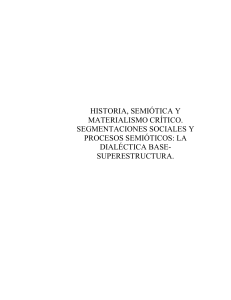 HISTORIA, SEMIÓTICA Y MATERIALISMO CRÍTICO. SEGMENTACIONES SOCIALES Y PROCESOS SEMIÓTICOS: LA DIALÉCTICA BASE-SUPERESTRUCTURA.